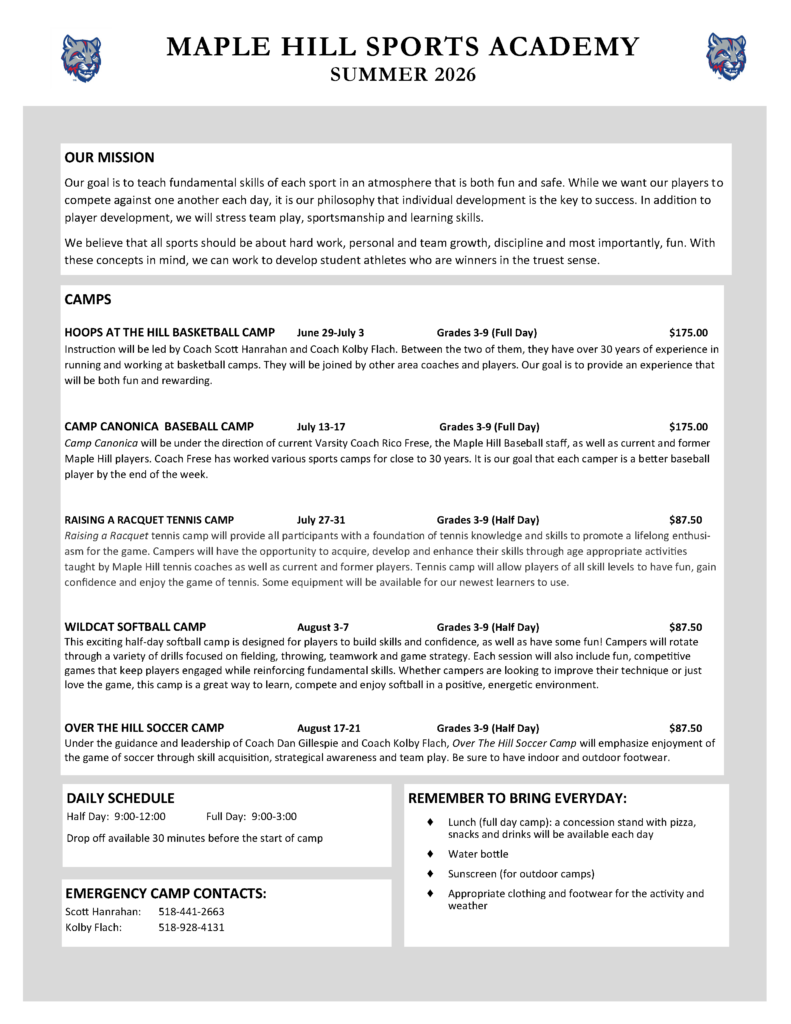 MAPLE HILL SPORTS ACADEMY
SUMMER 2026

OUR MISSION

Our goal is to teach fundamental skills of each sport in an atmosphere that is both fun and safe. While we want our players to compete against one another each day, it is our philosophy that individual development is the key to success. In addition to player development, we will stress team play, sportsmanship and learning skills.

We believe that all sports should be about hard work, personal and team growth, discipline and most importantly, fun. With these concepts in mind, we can work to develop student athletes who are winners in the truest sense.

CAMPS

HOOPS AT THE HILL BASKETBALL CAMP June 29-July 3 Grades 3-9 (Full Day) $175.00
Instruction will be led by Coach Scott Hanrahan and Coach Kolby Flach. Between the two of them, they have over 30 years of experience in running and working at basketball camps. They will be joined by other area coaches and players. Our goal is to provide an experience that will be both fun and rewarding.

CAMP CANONICA BASEBALL CAMP July 13-17 Grades 3-9 (Full Day) $175.00
Camp Canonica will be under the direction of current Varsity Coach Rico Frese, the Maple Hill Baseball staff, as well as current and former Maple Hill players. Coach Frese has worked various sports camps for close to 30 years. It is our goal that each camper is a better baseball player by the end of the week.

RAISING A RACQUET TENNIS CAMP July 27-31 Grades 3-9 (Half Day) $87.50
Raising a Racquet tennis camp will provide all participants with a foundation of tennis knowledge and skills to promote a lifelong enthusiasm for the game. Campers will have the opportunity to acquire, develop and enhance their skills through age appropriate activities taught by Maple Hill tennis coaches as well as current and former players. Tennis camp will allow players of all skill levels to have fun, gain confidence and enjoy the game of tennis. Some equipment will be available for our newest learners to use.

WILDCAT SOFTBALL CAMP August 3-7 Grades 3-9 (Half Day) $87.50
This exciting half-day softball camp is designed for players to build skills and confidence, as well as have some fun! Campers will rotate through a variety of drills focused on fielding, throwing, teamwork and game strategy. Each session will also include fun, competitive games that keep players engaged while reinforcing fundamental skills. Whether campers are looking to improve their technique or just love the game, this camp is a great way to learn, compete and enjoy softball in a positive, energetic environment.

OVER THE HILL SOCCER CAMP August 17-21 Grades 3-9 (Half Day) $87.50
Under the guidance and leadership of Coach Dan Gillespie and Coach Kolby Flach, Over The Hill Soccer Camp will emphasize enjoyment of the game of soccer through skill acquisition, strategical awareness and team play. Be sure to have indoor and outdoor footwear.

DAILY SCHEDULE
Half Day: 9:00-12:00 Full Day: 9:00-3:00
Drop off available 30 minutes before the start of camp

EMERGENCY CAMP CONTACTS:
Scott Hanrahan: 518-441-2663
Kolby Flach: 518-928-4131

REMEMBER TO BRING EVERYDAY:
♦ Lunch (full day camp): a concession stand with pizza, snacks and drinks will be available each day
♦ Water bottle
♦ Sunscreen (for outdoor camps)
♦ Appropriate clothing and footwear for the activity and weather